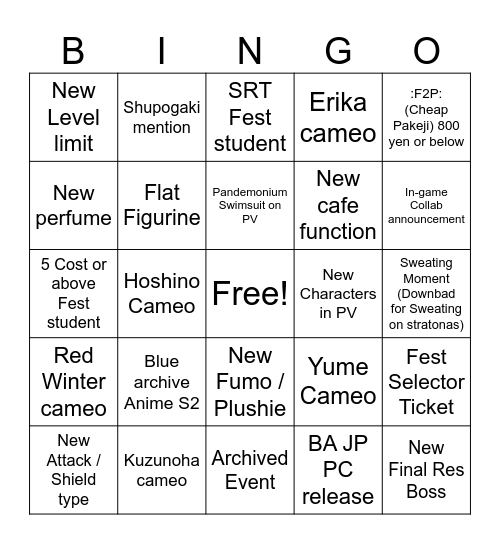 | B | I | N | G | O |
|---|---|---|---|---|
| New Level limit | Shupogaki mention | SRT Fest student | Erika cameo | :F2P: (Cheap Pakeji) 800 yen or below |
| New perfume | Flat Figurine | Pandemonium Swimsuit on PV | New cafe function | In-game Collab announcement |
| 5 Cost or above Fest student | Hoshino Cameo | Free! | New Characters in PV | Sweating Moment (Downbad for Sweating on stratonas) |
| Red Winter cameo | Blue archive Anime S2 | New Fumo / Plushie | Yume Cameo | Fest Selector Ticket |
| New Attack / Shield type | Kuzunoha cameo | Archived Event | BA JP PC release | New Final Res Boss |